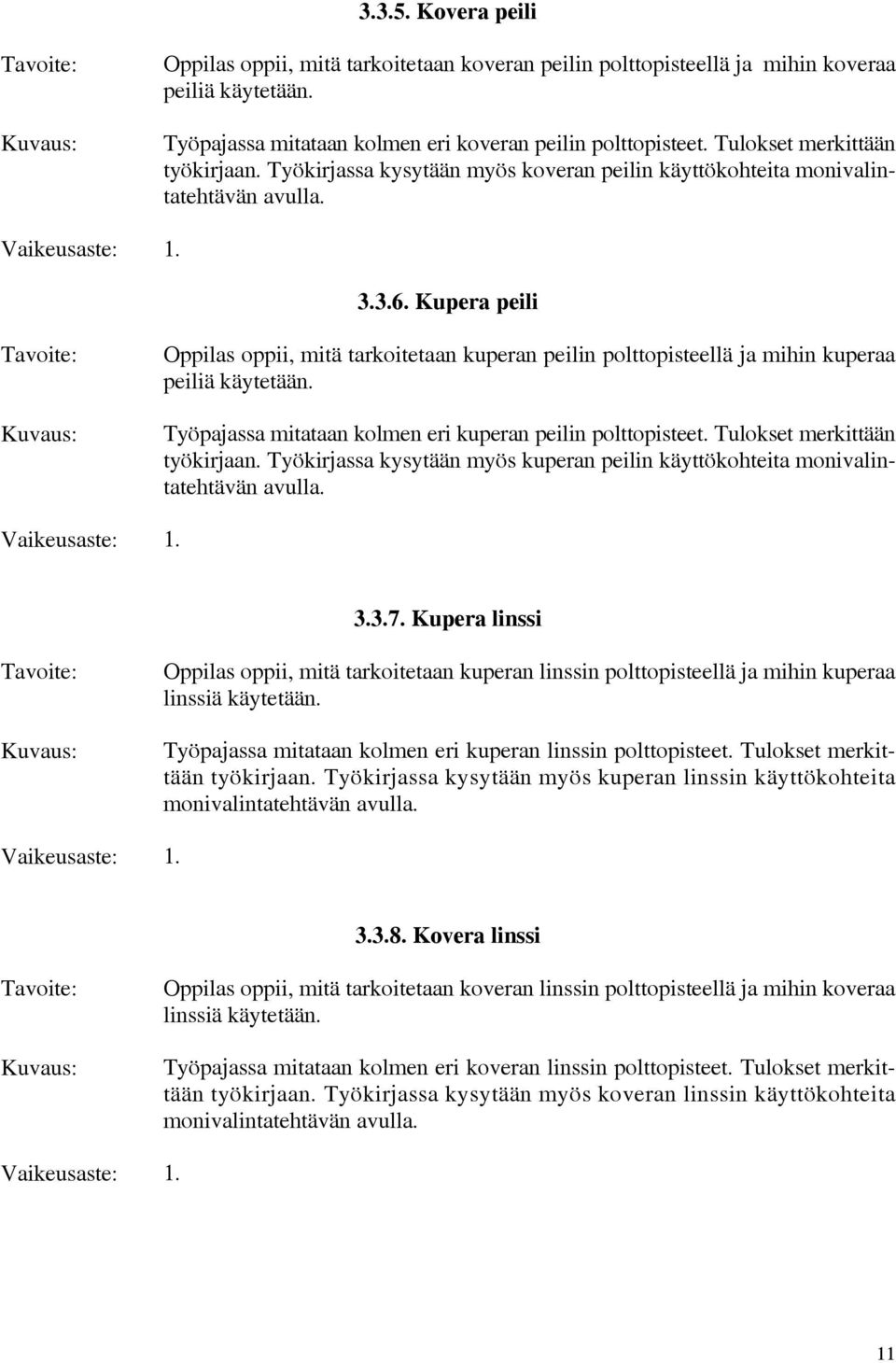 3.3.5. Kovera peili

Tavoite: Oppilas oppii, mitä tarkoitetaan koveran peilin polttopisteellä ja mihin koveraa peiliä käytetään.

Kuvaus: Työpajassa mitataan kolmen eri koveran peilin polttopisteet. Tulokset merkittään työkirjaan. Työkirjassa kysytään myös koveran peilin käyttökohteita monivalintatehtävän avulla.

Vaikeusaste: 1.

3.3.6. Kupera peili

Tavoite: Oppilas oppii, mitä tarkoitetaan kuperan peilin polttopisteellä ja mihin kuperaa peiliä käytetään.

Kuvaus: Työpajassa mitataan kolmen eri kuperan peilin polttopisteet. Tulokset merkittään työkirjaan. Työkirjassa kysytään myös kuperan peilin käyttökohteita monivalintatehtävän avulla.

Vaikeusaste: 1.

3.3.7. Kupera linssi

Tavoite: Oppilas oppii, mitä tarkoitetaan kuperan linssin polttopisteellä ja mihin kuperaa linssiä käytetään.

Kuvaus: Työpajassa mitataan kolmen eri kuperan linssin polttopisteet. Tulokset merkittään työkirjaan. Työkirjassa kysytään myös kuperan linssin käyttökohteita monivalintatehtävän avulla.

Vaikeusaste: 1.

3.3.8. Kovera linssi

Tavoite: Oppilas oppii, mitä tarkoitetaan koveran linssin polttopisteellä ja mihin koveraa linssiä käytetään.

Kuvaus: Työpajassa mitataan kolmen eri koveran linssin polttopisteet. Tulokset merkittään työkirjaan. Työkirjassa kysytään myös koveran linssin käyttökohteita monivalintatehtävän avulla.

Vaikeusaste: 1.

11